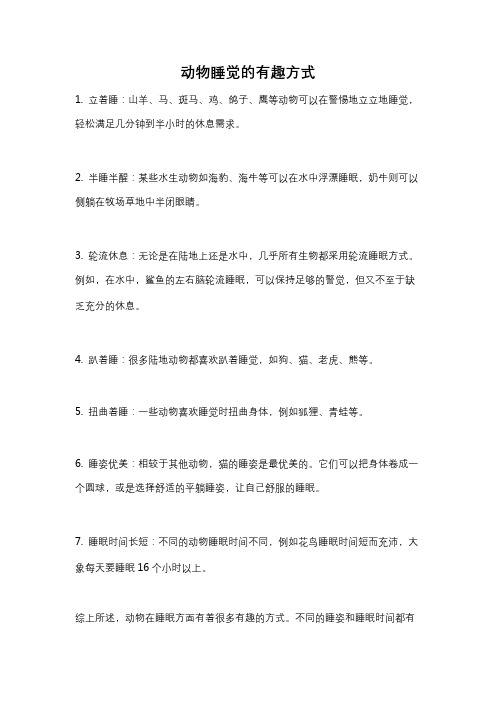 动物睡觉的有趣方式

1. 立着睡：山羊、马、斑马、鸡、鸽子、鹰等动物可以在警惕地立立地睡觉，轻松满足几分钟到半小时的休息需求。

2. 半睡半醒：某些水生动物如海豹、海牛等可以在水中浮漂睡眠，奶牛则可以侧躺在牧场草地中半闭眼睛。

3. 轮流休息：无论是在陆地上还是水中，几乎所有生物都采用轮流睡眠方式。例如，在水中，鲨鱼的左右脑轮流睡眠，可以保持足够的警觉，但又不至于缺乏充分的休息。

4. 趴着睡：很多陆地动物都喜欢趴着睡觉，如狗、猫、老虎、熊等。

5. 扭曲着睡：一些动物喜欢睡觉时扭曲身体，例如狐狸、青蛙等。

6. 睡姿优美：相较于其他动物，猫的睡姿是最优美的。它们可以把身体卷成一个圆球，或是选择舒适的平躺睡姿，让自己舒服的睡眠。

7. 睡眠时间长短：不同的动物睡眠时间不同，例如花鸟睡眠时间短而充沛，大象每天要睡眠 16 个小时以上。

综上所述，动物在睡眠方面有着很多有趣的方式。不同的睡姿和睡眠时间都有